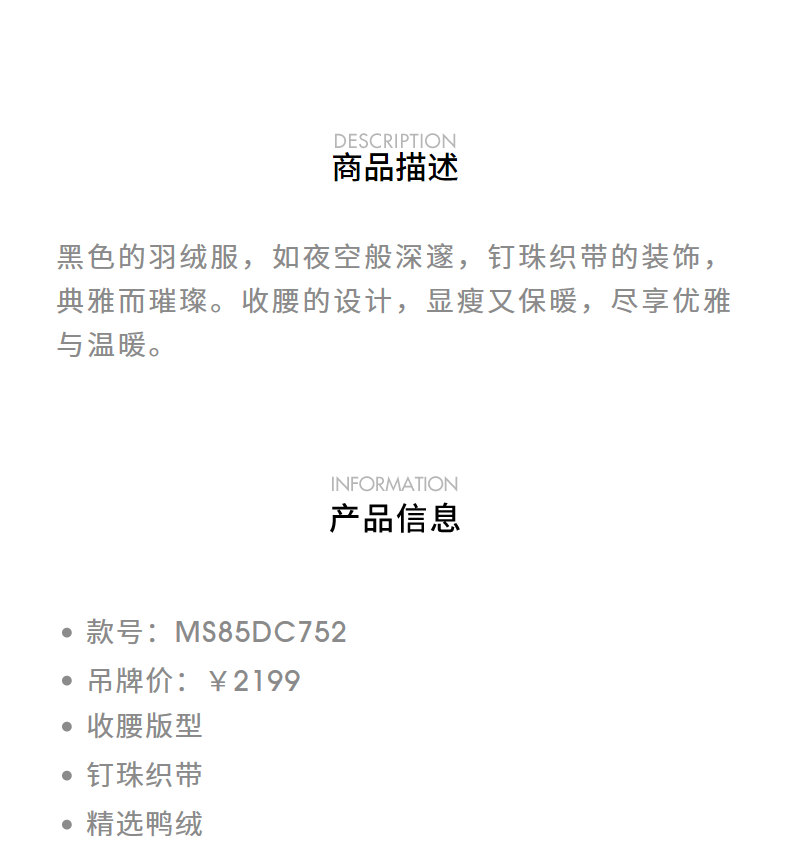 DESCRIPTION
商品描述

黑色的羽绒服，如夜空般深邃，钉珠织带的装饰，典雅而璀璨。收腰的设计，显瘦又保暖，尽享优雅与温暖。

INFORMATION
产品信息

• 款号：MS85DC752
• 吊牌价：￥2199
• 收腰版型
• 钉珠织带
• 精选鸭绒